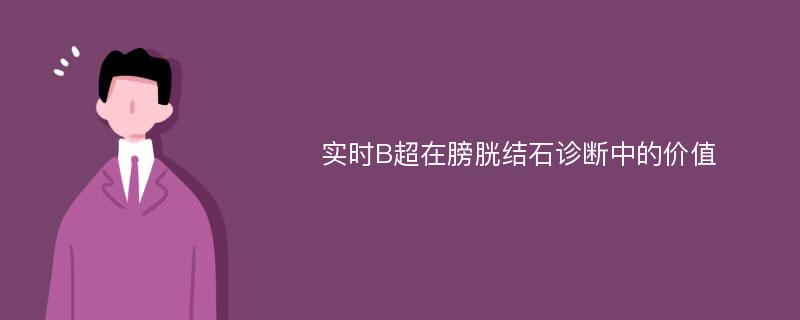 实时B超在膀胱结石诊断中的价值